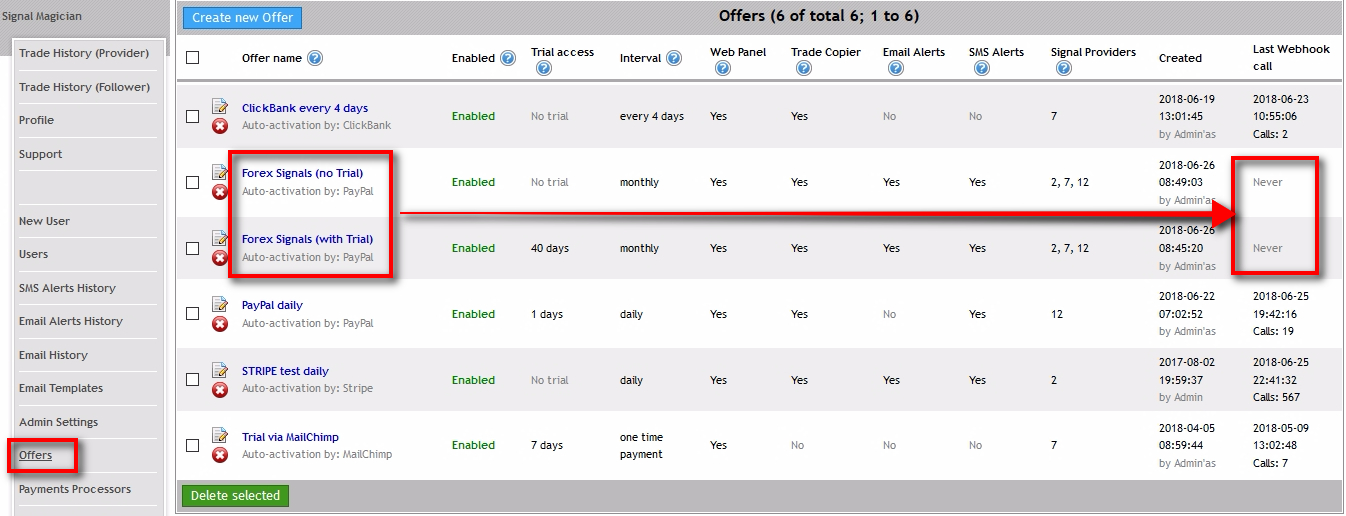 Signal Magician

Trade History (Provider)
Trade History (Follower)
Profile
Support

New User
Users
SMS Alerts History
Email Alerts History
Email History
Email Templates
Admin Settings
Offers
Payments Processors

Create new Offer

Offers (6 of total 6; 1 to 6)

| | Offer name | Enabled | Trial access | Interval | Web Panel | Trade Copier | Email Alerts | SMS Alerts | Signal Providers | Created | Last Webhook call |
|---|---|---|---|---|---|---|---|---|---|---|---|
| | ClickBank every 4 days Auto-activation by: ClickBank | Enabled | No trial | every 4 days | Yes | Yes | No | No | 7 | 2018-06-19 13:01:45 by Admin'as | 2018-06-23 10:55:06 Calls: 2 |
| | Forex Signals (no Trial) Auto-activation by: PayPal | Enabled | No trial | monthly | Yes | Yes | Yes | Yes | 2, 7, 12 | 2018-06-26 08:49:03 by Admin'as | Never |
| | Forex Signals (with Trial) Auto-activation by: PayPal | Enabled | 40 days | monthly | Yes | Yes | Yes | Yes | 2, 7, 12 | 2018-06-26 08:45:20 by Admin'as | Never |
| | PayPal daily Auto-activation by: PayPal | Enabled | 1 days | daily | Yes | Yes | No | Yes | 12 | 2018-06-22 07:02:52 by Admin'as | 2018-06-25 19:42:16 Calls: 19 |
| | STRIPE test daily Auto-activation by: Stripe | Enabled | No trial | daily | Yes | Yes | Yes | Yes | 2 | 2017-08-02 19:59:37 by Admin | 2018-06-25 22:41:32 Calls: 567 |
| | Trial via MailChimp Auto-activation by: MailChimp | Enabled | 7 days | one time payment | Yes | No | No | No | 7 | 2018-04-05 08:59:44 by Admin'as | 2018-05-09 13:02:48 Calls: 7 |

Delete selected